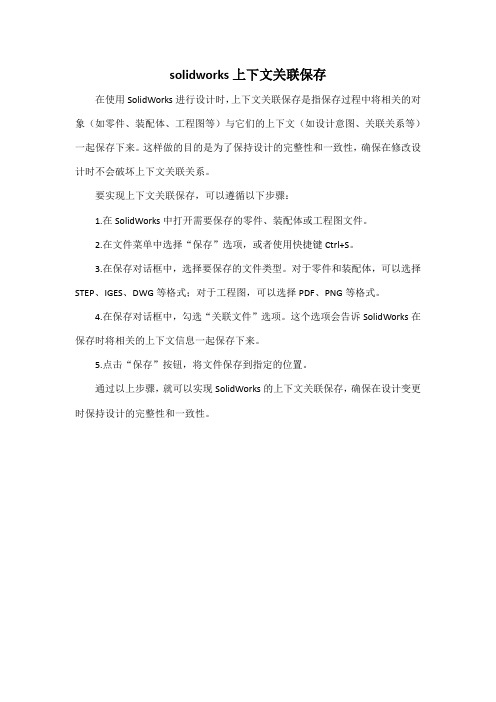 solidworks 上下文关联保存

在使用 SolidWorks 进行设计时，上下文关联保存是指保存过程中将相关的对象（如零件、装配体、工程图等）与它们的上下文（如设计意图、关联关系等）一起保存下来。这样做的目的是为了保持设计的完整性和一致性，确保在修改设计时不会破坏上下文关联关系。

要实现上下文关联保存，可以遵循以下步骤：

1.在 SolidWorks 中打开需要保存的零件、装配体或工程图文件。

2.在文件菜单中选择“保存”选项，或者使用快捷键 Ctrl+S。

3.在保存对话框中，选择要保存的文件类型。对于零件和装配体，可以选择 STEP、IGES、DWG 等格式；对于工程图，可以选择 PDF、PNG 等格式。

4.在保存对话框中，勾选“关联文件”选项。这个选项会告诉 SolidWorks 在保存时将相关的上下文信息一起保存下来。

5.点击“保存”按钮，将文件保存到指定的位置。

通过以上步骤，就可以实现 SolidWorks 的上下文关联保存，确保在设计变更时保持设计的完整性和一致性。